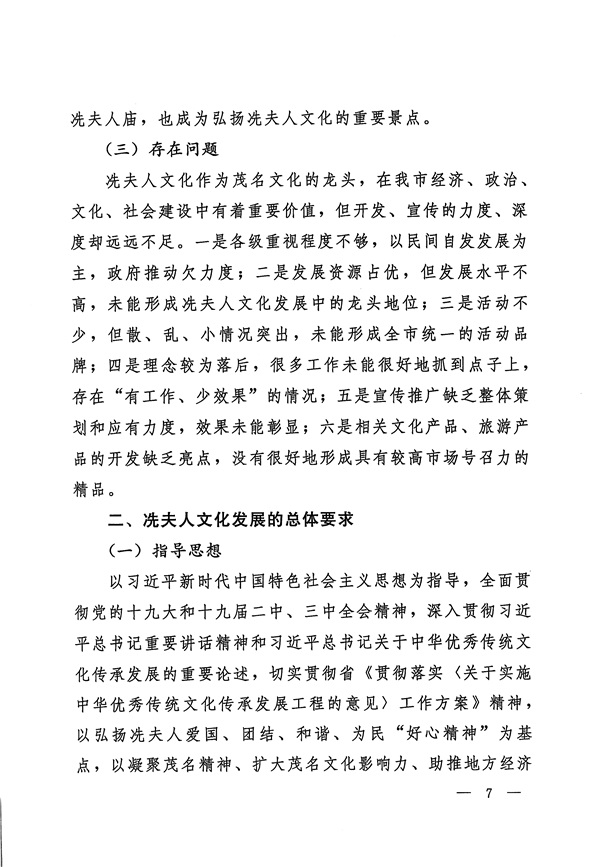 冼夫人庙，也成为弘扬冼夫人文化的重要景点。

（三）存在问题

冼夫人文化作为茂名文化的龙头，在我市经济、政治、文化、社会建设中有着重要价值，但开发、宣传的力度、深度却远远不足。一是各级重视程度不够，以民间自发发展为主，政府推动欠力度；二是发展资源占优，但发展水平不高，未能形成冼夫人文化发展中的龙头地位；三是活动不少，但散、乱、小情况突出，未能形成全市统一的活动品牌；四是理念较为落后，很多工作未能很好地抓到点子上，存在“有工作、少效果”的情况；五是宣传推广缺乏整体策划和应有力度，效果未能彰显；六是相关文化产品、旅游产品的开发缺乏亮点，没有很好地形成具有较高市场号召力的精品。

二、冼夫人文化发展的总体要求

（一）指导思想

以习近平新时代中国特色社会主义思想为指导，全面贯彻党的十九大和十九届二中、三中全会精神，深入贯彻习近平总书记重要讲话精神和习近平总书记关于中华优秀传统文化传承发展的重要论述，切实贯彻省《贯彻落实〈关于实施中华优秀传统文化传承发展工程的意见〉工作方案》精神，以弘扬冼夫人爱国、团结、和谐、为民“好心精神”为基点，以凝聚茂名精神、扩大茂名文化影响力、助推地方经济

— 7 —